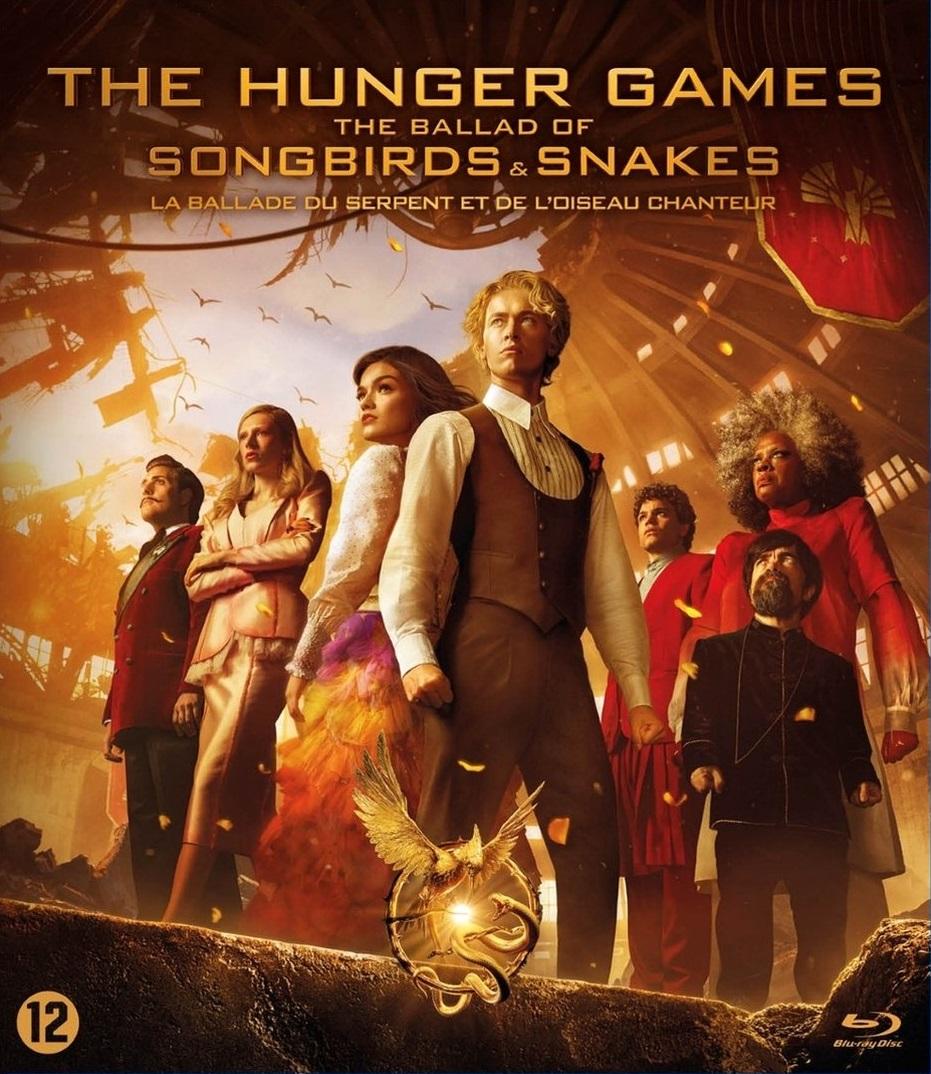 THE HUNGER GAMES
THE BALLAD OF
SONGBIRDS & SNAKES
LA BALLADE DU SERPENT ET DE L'OISEAU CHANTEUR

12

Blu-ray Disc